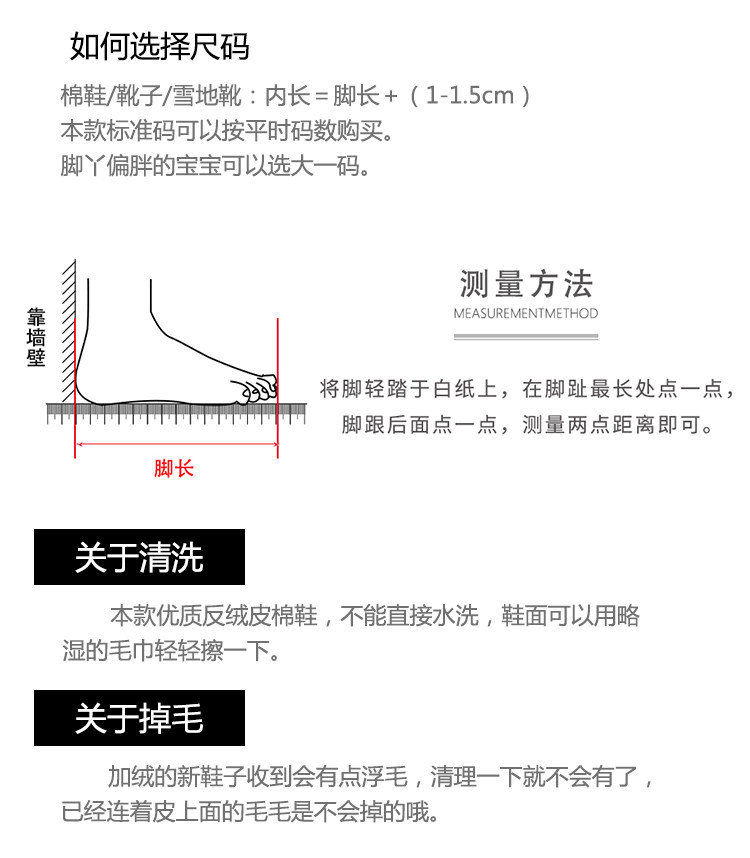 如何选择尺码

棉鞋/靴子/雪地靴：内长＝脚长＋（1-1.5cm）
本款标准码可以按平时码数购买。
脚丫偏胖的宝宝可以选大一码。

靠墙壁

脚长

测量方法
MEASUREMENTMETHOD

将脚轻踏于白纸上，在脚趾最长处点一点，脚跟后面点一点，测量两点距离即可。

关于清洗

本款优质反绒皮棉鞋，不能直接水洗，鞋面可以用略湿的毛巾轻轻擦一下。

关于掉毛

加绒的新鞋子收到会有点浮毛，清理一下就不会有了，已经连着皮上面的毛毛是不会掉的哦。